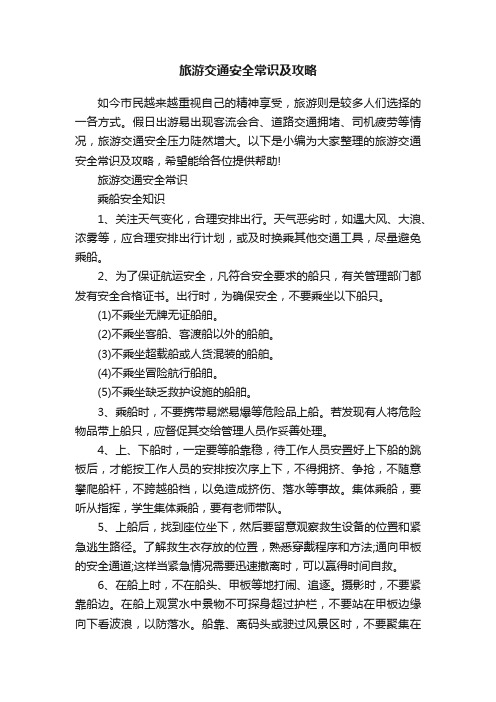 旅游交通安全常识及攻略

如今市民越来越重视自己的精神享受，旅游则是较多人们选择的一各方式。假日出游易出现客流会合、道路交通拥堵、司机疲劳等情况，旅游交通安全压力陡然增大。以下是小编为大家整理的旅游交通安全常识及攻略，希望能给各位提供帮助!

旅游交通安全常识

乘船安全知识

1、关注天气变化，合理安排出行。天气恶劣时，如遇大风、大浪、浓雾等，应合理安排出行计划，或及时换乘其他交通工具，尽量避免乘船。

2、为了保证航运安全，凡符合安全要求的船只，有关管理部门都发有安全合格证书。出行时，为确保安全，不要乘坐以下船只。

(1)不乘坐无牌无证船舶。

(2)不乘坐客船、客渡船以外的船舶。

(3)不乘坐超载船或人货混装的船舶。

(4)不乘坐冒险航行船舶。

(5)不乘坐缺乏救护设施的船舶。

3、乘船时，不要携带易燃易爆等危险品上船。若发现有人将危险物品带上船只，应督促其交给管理人员作妥善处理。

4、上、下船时，一定要等船靠稳，待工作人员安置好上下船的跳板后，才能按工作人员的安排按次序上下，不得拥挤、争抢，不随意攀爬船杆，不跨越船档，以免造成挤伤、落水等事故。集体乘船，要听从指挥，学生集体乘船，要有老师带队。

5、上船后，找到座位坐下，然后要留意观察救生设备的位置和紧急逃生路径。了解救生衣存放的位置，熟悉穿戴程序和方法;通向甲板的安全通道;这样当紧急情况需要迅速撤离时，可以赢得时间自救。

6、在船上时，不在船头、甲板等地打闹、追逐。摄影时，不要紧靠船边。在船上观赏水中景物不可探身超过护栏，不要站在甲板边缘向下看波浪，以防落水。船靠、离码头或驶过风景区时，不要聚集在